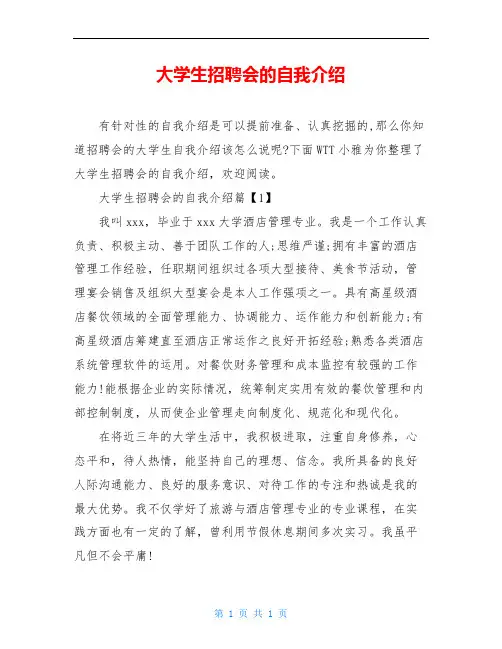 大学生招聘会的自我介绍

有针对性的自我介绍是可以提前准备、认真挖掘的,那么你知道招聘会的大学生自我介绍该怎么说呢?下面WTT小雅为你整理了大学生招聘会的自我介绍，欢迎阅读。

大学生招聘会的自我介绍篇【1】

我叫xxx，毕业于xxx大学酒店管理专业。我是一个工作认真负责、积极主动、善于团队工作的人;思维严谨;拥有丰富的酒店管理工作经验，任职期间组织过各项大型接待、美食节活动，管理宴会销售及组织大型宴会是本人工作强项之一。具有高星级酒店餐饮领域的全面管理能力、协调能力、运作能力和创新能力;有高星级酒店筹建直至酒店正常运作之良好开拓经验;熟悉各类酒店系统管理软件的运用。对餐饮财务管理和成本监控有较强的工作能力!能根据企业的实际情况，统筹制定实用有效的餐饮管理和内部控制制度，从而使企业管理走向制度化、规范化和现代化。

在将近三年的大学生活中，我积极进取，注重自身修养，心态平和，待人热情，能坚持自己的理想、信念。我所具备的良好人际沟通能力、良好的服务意识、对待工作的专注和热诚是我的最大优势。我不仅学好了旅游与酒店管理专业的专业课程，在实践方面也有一定的了解，曾利用节假休息期间多次实习。我虽平凡但不会平庸!

第 1 页 共 1 页